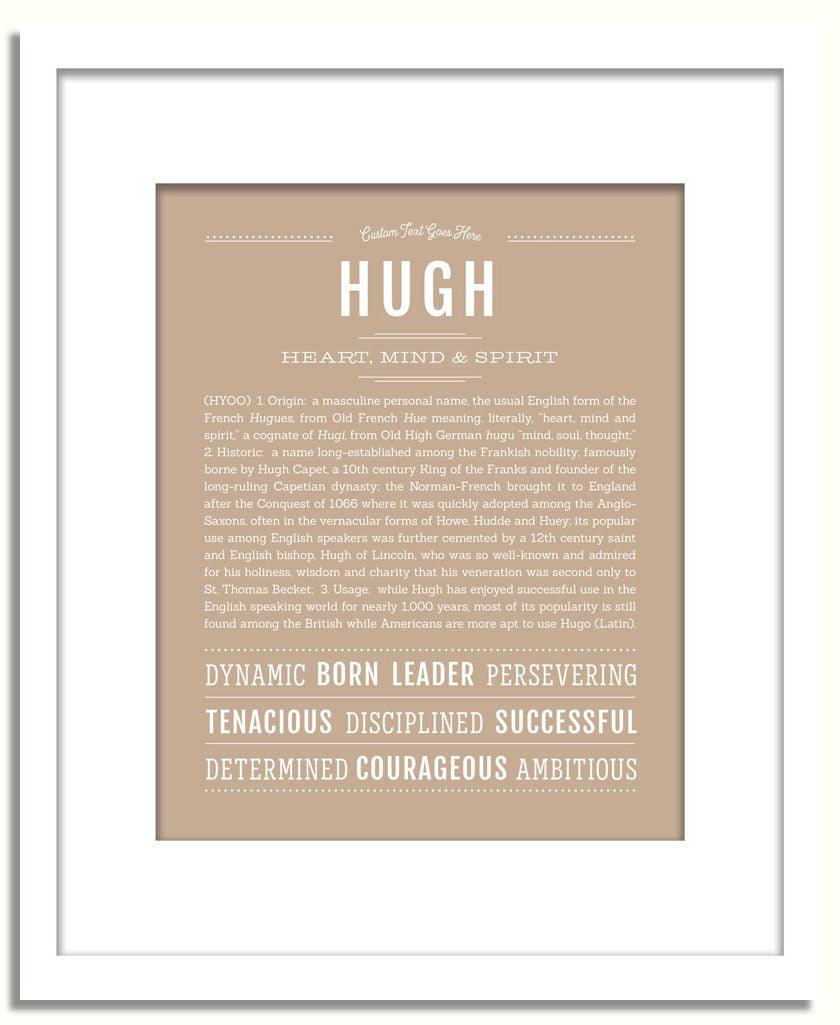 Custom Text Goes Here

HUGH

HEART, MIND & SPIRIT

(HYOO) 1. Origin: a masculine personal name, the usual English form of the French Hugues, from Old French Hue meaning, literally, "heart, mind and spirit," a cognate of Hugi, from Old High German hugu "mind, soul, thought;" 2. Historic: a name long-established among the Frankish nobility; famously borne by Hugh Capet, a 10th century King of the Franks and founder of the long-ruling Capetian dynasty; the Norman-French brought it to England after the Conquest of 1066 where it was quickly adopted among the Anglo-Saxons, often in the vernacular forms of Howe, Hudde and Huey; its popular use among English speakers was further cemented by a 12th century saint and English bishop, Hugh of Lincoln, who was so well-known and admired for his holiness, wisdom and charity that his veneration was second only to St. Thomas Becket; 3. Usage: while Hugh has enjoyed successful use in the English speaking world for nearly 1,000 years, most of its popularity is still found among the British while Americans are more apt to use Hugo (Latin).

DYNAMIC BORN LEADER PERSEVERING

TENACIOUS DISCIPLINED SUCCESSFUL

DETERMINED COURAGEOUS AMBITIOUS